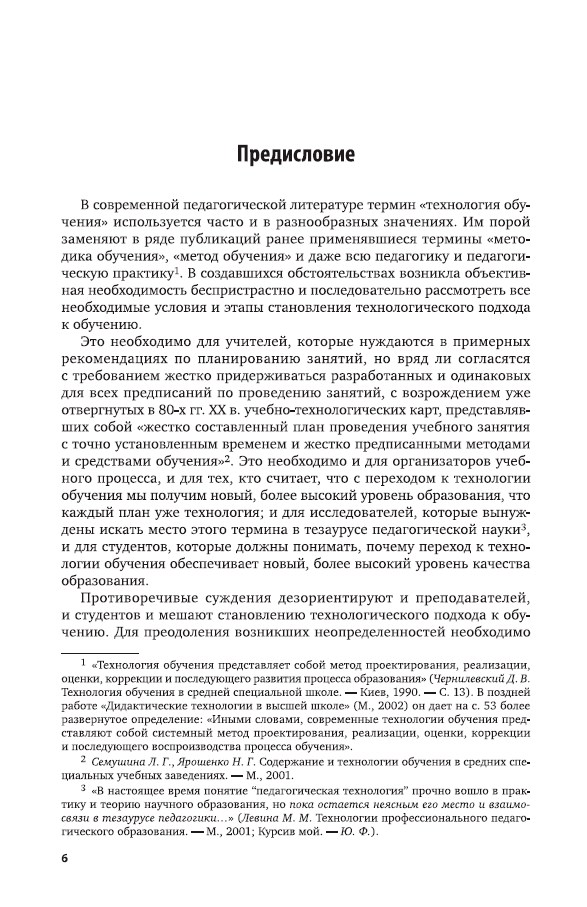 Предисловие

В современной педагогической литературе термин «технология обучения» используется часто и в разнообразных значениях. Им порой заменяют в ряде публикаций ранее применявшиеся термины «методика обучения», «метод обучения» и даже всю педагогику и педагогическую практику$^1$. В создавшихся обстоятельствах возникла объективная необходимость беспристрастно и последовательно рассмотреть все необходимые условия и этапы становления технологического подхода к обучению.

Это необходимо для учителей, которые нуждаются в примерных рекомендациях по планированию занятий, но вряд ли согласятся с требованием жестко придерживаться разработанных и одинаковых для всех предписаний по проведению занятий, с возрождением уже отвергнутых в 80-х гг. XX в. учебно-технологических карт, представлявших собой «жестко составленный план проведения учебного занятия с точно установленным временем и жестко предписанными методами и средствами обучения»$^2$. Это необходимо и для организаторов учебного процесса, и для тех, кто считает, что с переходом к технологии обучения мы получим новый, более высокий уровень образования, что каждый план уже технология; и для исследователей, которые вынуждены искать место этого термина в тезаурусе педагогической науки$^3$, и для студентов, которые должны понимать, почему переход к технологии обучения обеспечивает новый, более высокий уровень качества образования.

Противоречивые суждения дезориентируют и преподавателей, и студентов и мешают становлению технологического подхода к обучению. Для преодоления возникших неопределенностей необходимо

$^1$ «Технология обучения представляет собой метод проектирования, реализации, оценки, коррекции и последующего развития процесса образования» (Чернилевский Д. В. Технология обучения в средней специальной школе. — Киев, 1990. — С. 13). В поздней работе «Дидактические технологии в высшей школе» (М., 2002) он дает на с. 53 более развернутое определение: «Иными словами, современные технологии обучения представляют собой системный метод проектирования, реализации, оценки, коррекции и последующего воспроизводства процесса обучения».

$^2$ Семушина Л. Г., Ярошенко Н. Г. Содержание и технологии обучения в средних специальных учебных заведениях. — М., 2001.

$^3$ «В настоящее время понятие “педагогическая технология” прочно вошло в практику и теорию научного образования, но пока остается неясным его место и взаимосвязи в тезаурусе педагогики...» (Левина М. М. Технологии профессионального педагогического образования. — М., 2001; Курсив мой. — Ю. Ф.).

6